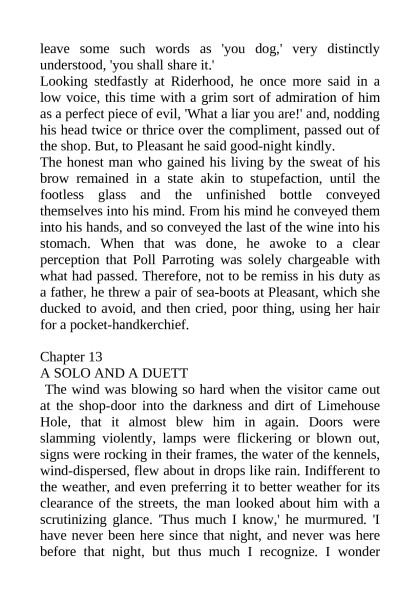 leave some such words as 'you dog,' very distinctly understood, 'you shall share it.'
Looking stedfastly at Riderhood, he once more said in a low voice, this time with a grim sort of admiration of him as a perfect piece of evil, 'What a liar you are!' and, nodding his head twice or thrice over the compliment, passed out of the shop. But, to Pleasant he said good-night kindly.
The honest man who gained his living by the sweat of his brow remained in a state akin to stupefaction, until the footless glass and the unfinished bottle conveyed themselves into his mind. From his mind he conveyed them into his hands, and so conveyed the last of the wine into his stomach. When that was done, he awoke to a clear perception that Poll Parroting was solely chargeable with what had passed. Therefore, not to be remiss in his duty as a father, he threw a pair of sea-boots at Pleasant, which she ducked to avoid, and then cried, poor thing, using her hair for a pocket-handkerchief.

Chapter 13
A SOLO AND A DUETT
The wind was blowing so hard when the visitor came out at the shop-door into the darkness and dirt of Limehouse Hole, that it almost blew him in again. Doors were slamming violently, lamps were flickering or blown out, signs were rocking in their frames, the water of the kennels, wind-dispersed, flew about in drops like rain. Indifferent to the weather, and even preferring it to better weather for its clearance of the streets, the man looked about him with a scrutinizing glance. 'Thus much I know,' he murmured. 'I have never been here since that night, and never was here before that night, but thus much I recognize. I wonder